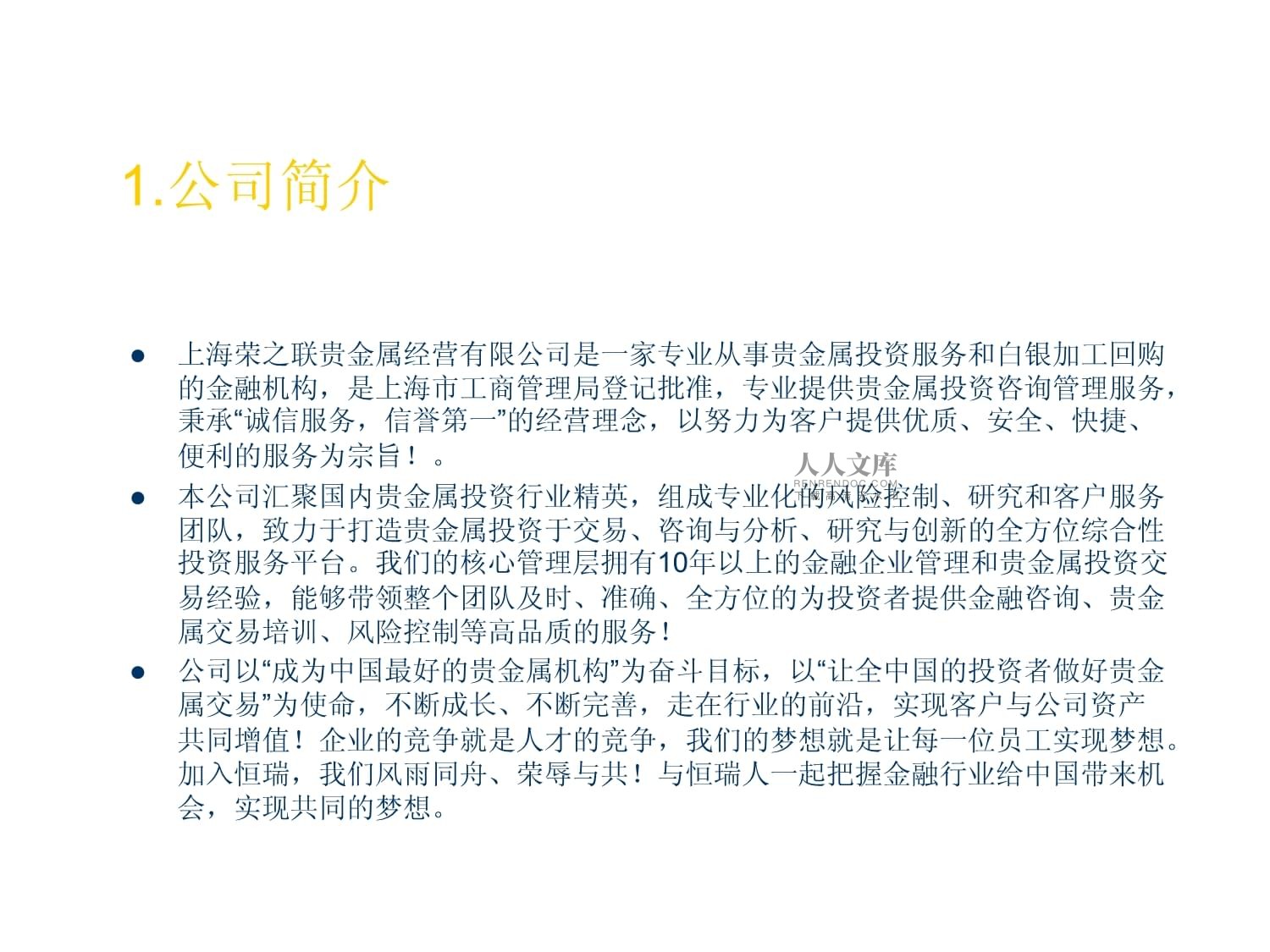 1.公司简介

• 上海荣之联贵金属经营有限公司是一家专业从事贵金属投资服务和白银加工回购的金融机构，是上海市工商管理局登记批准，专业提供贵金属投资咨询管理服务，秉承“诚信服务，信誉第一”的经营理念，以努力为客户提供优质、安全、快捷、便利的服务为宗旨！。

• 本公司汇聚国内贵金属投资行业精英，组成专业化的风险控制、研究和客户服务团队，致力于打造贵金属投资于交易、咨询与分析、研究与创新的全方位综合性投资服务平台。我们的核心管理层拥有10年以上的金融企业管理和贵金属投资交易经验，能够带领整个团队及时、准确、全方位的为投资者提供金融咨询、贵金属交易培训、风险控制等高品质的服务！

• 公司以“成为中国最好的贵金属机构”为奋斗目标，以“让全中国的投资者做好贵金属交易”为使命，不断成长、不断完善，走在行业的前沿，实现客户与公司资产共同增值！企业的竞争就是人才的竞争，我们的梦想就是让每一位员工实现梦想。加入恒瑞，我们风雨同舟、荣辱与共！与恒瑞人一起把握金融行业给中国带来机会，实现共同的梦想。

人人文库
RENRENDOC.COM